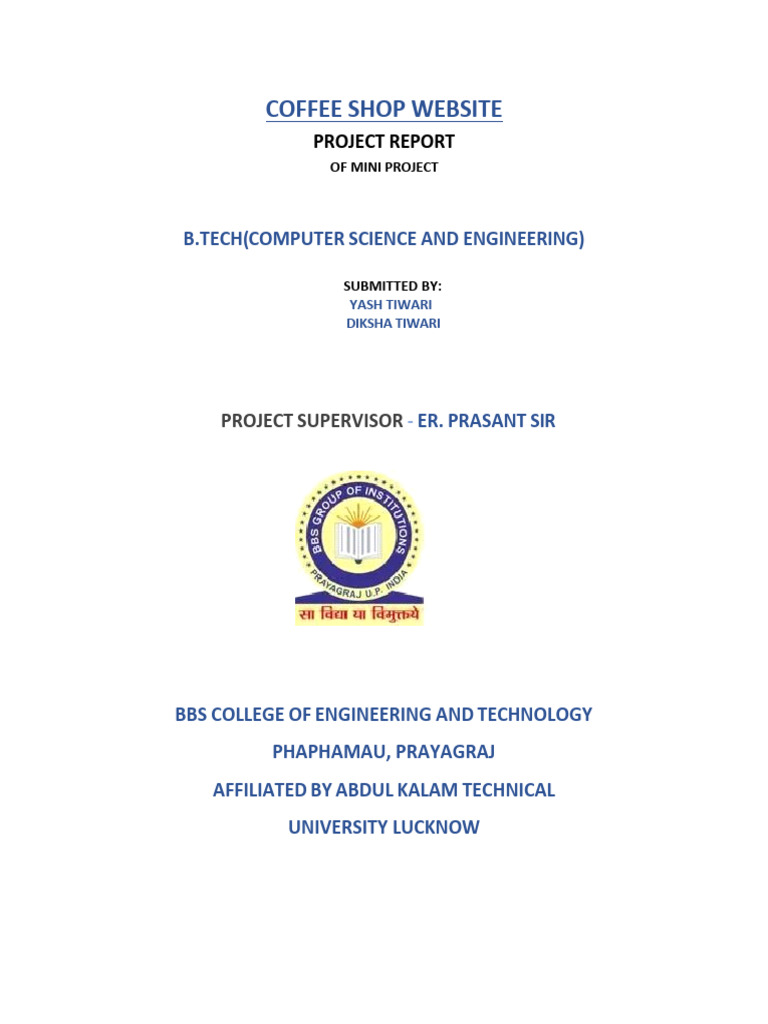 COFFEE SHOP WEBSITE

PROJECT REPORT

OF MINI PROJECT

B.TECH(COMPUTER SCIENCE AND ENGINEERING)

SUBMITTED BY:
YASH TIWARI
DIKSHA TIWARI

PROJECT SUPERVISOR - ER. PRASANT SIR

BBS GROUP OF INSTITUTIONS
PRAYAGRAJ U.P. INDIA
सा विद्या या विमुक्तये

BBS COLLEGE OF ENGINEERING AND TECHNOLOGY

PHAPHAMAU, PRAYAGRAJ

AFFILIATED BY ABDUL KALAM TECHNICAL UNIVERSITY LUCKNOW